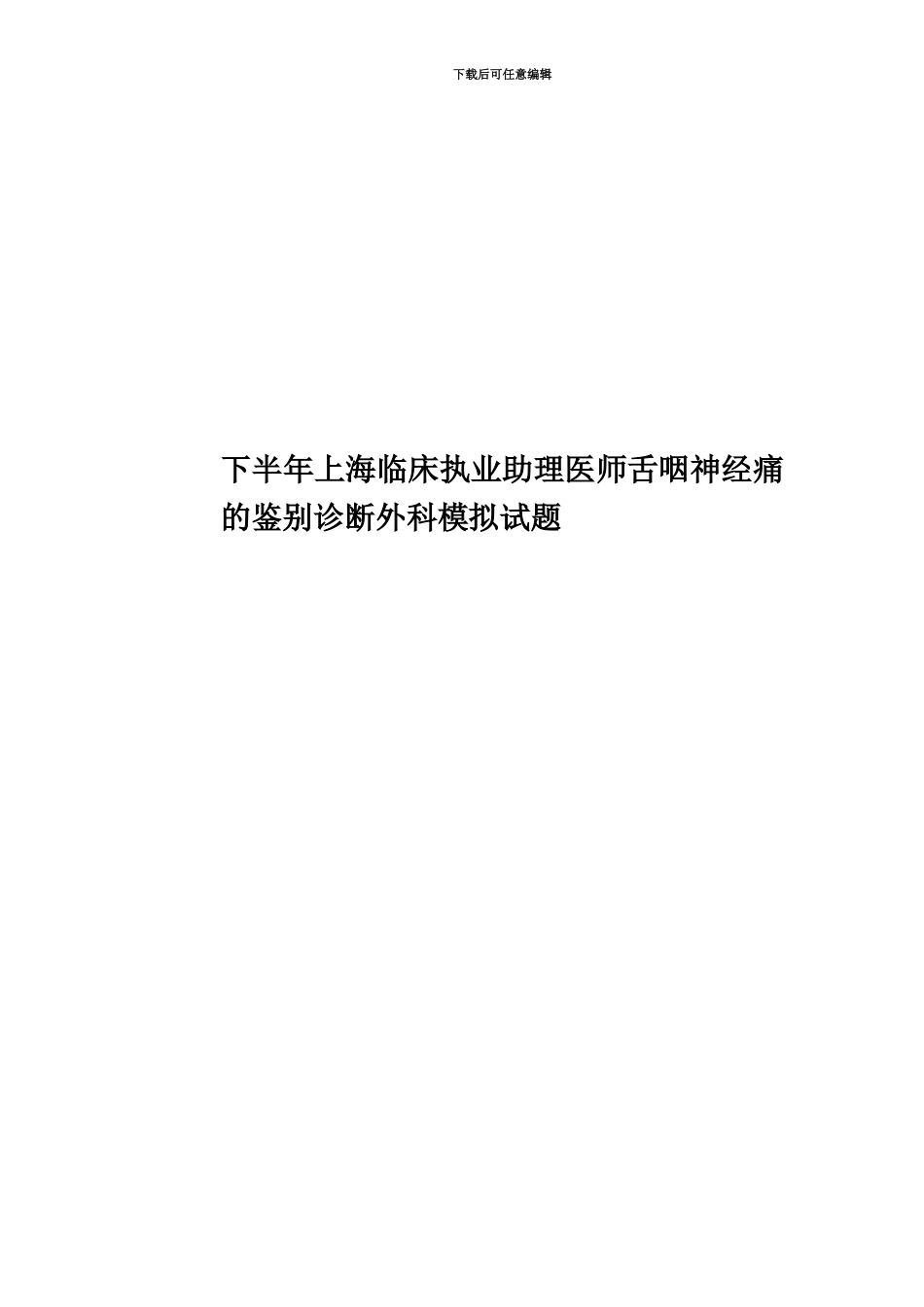 下载后可任意编辑

下半年上海临床执业助理医师舌咽神经痛的鉴别诊断外科模拟试题